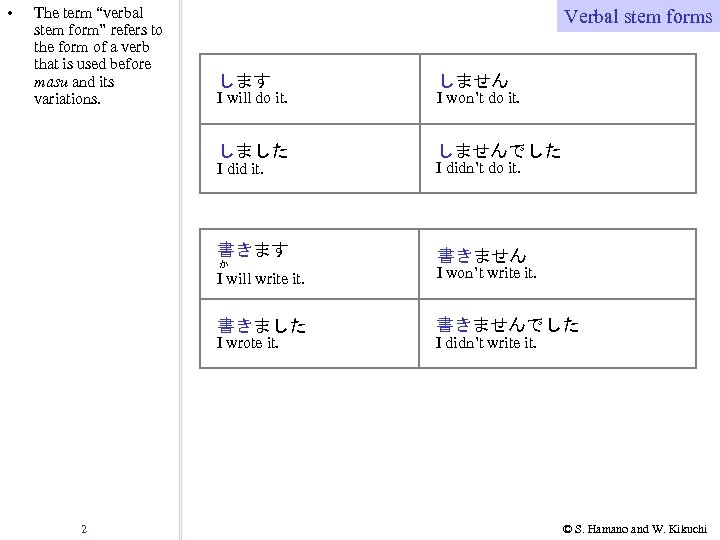 • The term "verbal stem form" refers to the form of a verb that is used before masu and its variations.

Verbal stem forms

| します I will do it. | しません I won't do it. |
|---|---|
| しました I did it. | しませんでした I didn't do it. |

| 書きます か I will write it. | 書きません I won't write it. |
|---|---|
| 書きました I wrote it. | 書きませんでした I didn't write it. |

2

© S. Hamano and W. Kikuchi